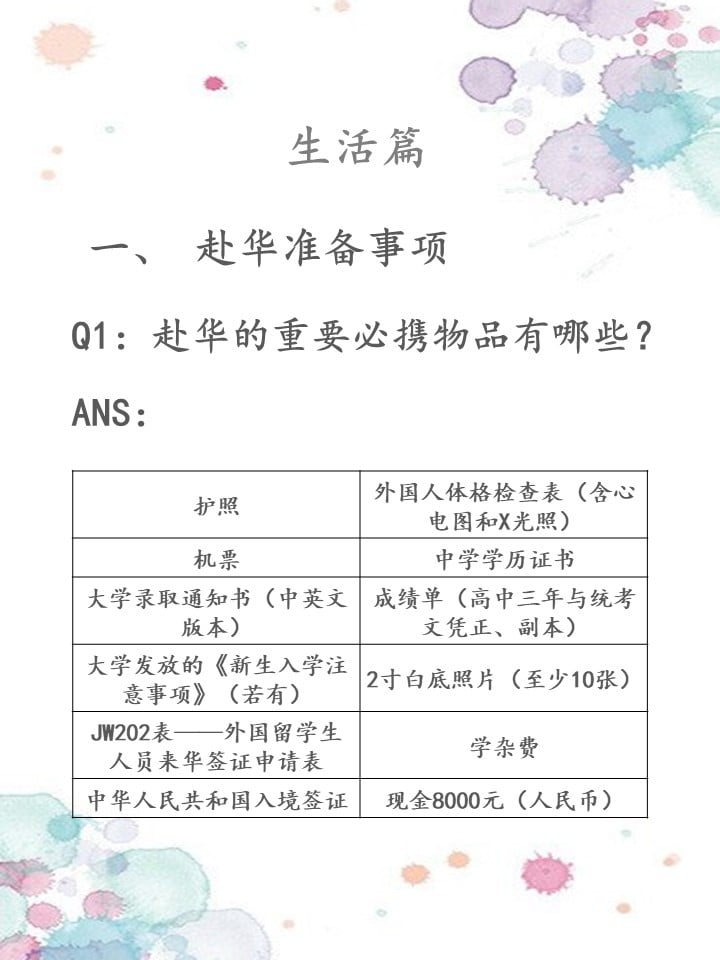 生活篇

一、 赴华准备事项

Q1：赴华的重要必携物品有哪些？

ANS：

| 护照 | 外国人体格检查表（含心电图和X光照） |
|---|---|
| 机票 | 中学学历证书 |
| 大学录取通知书（中英文版本） | 成绩单（高中三年与统考文凭正、副本） |
| 大学发放的《新生入学注意事项》（若有） | 2寸白底照片（至少10张） |
| JW202表——外国留学生人员来华签证申请表 | 学杂费 |
| 中华人民共和国入境签证 | 现金8000元（人民币） |